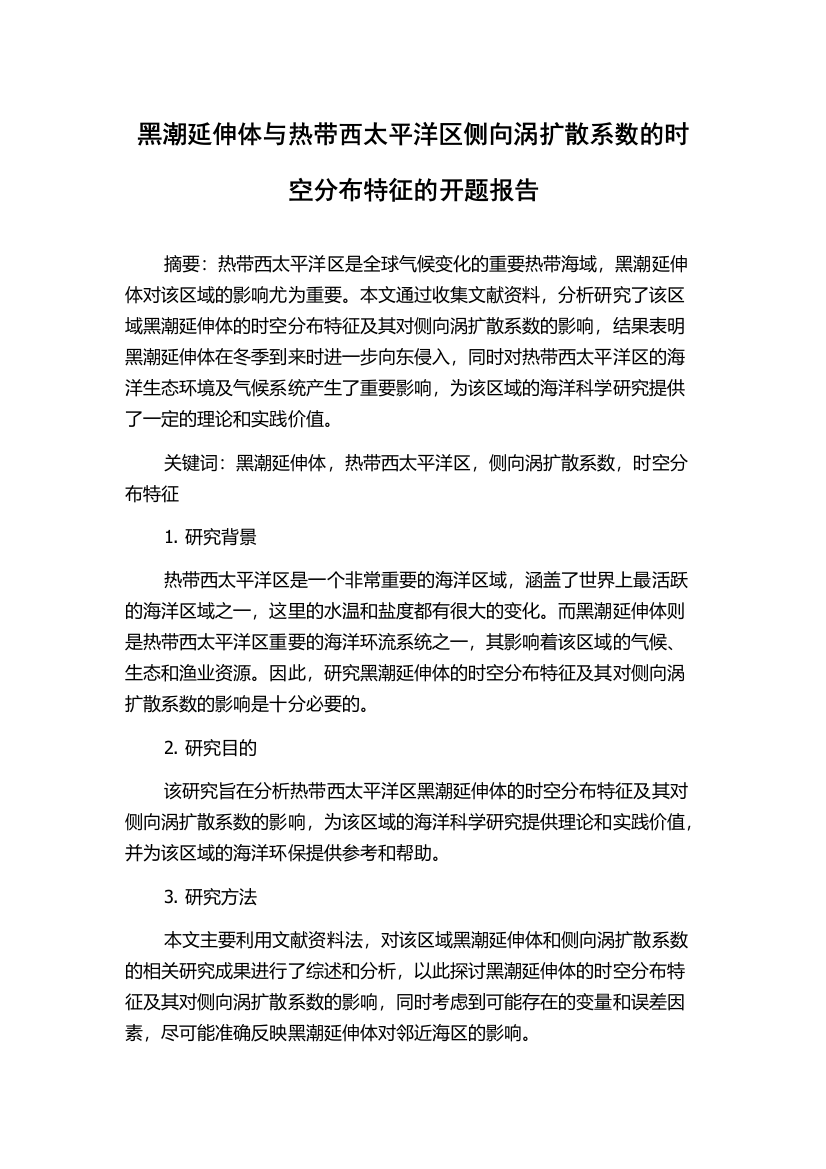 黑潮延伸体与热带西太平洋区侧向涡扩散系数的时空分布特征的开题报告

摘要：热带西太平洋区是全球气候变化的重要热带海域，黑潮延伸体对该区域的影响尤为重要。本文通过收集文献资料，分析研究了该区域黑潮延伸体的时空分布特征及其对侧向涡扩散系数的影响，结果表明黑潮延伸体在冬季到来时进一步向东侵入，同时对热带西太平洋区的海洋生态环境及气候系统产生了重要影响，为该区域的海洋科学研究提供了一定的理论和实践价值。

关键词：黑潮延伸体，热带西太平洋区，侧向涡扩散系数，时空分布特征

1. 研究背景

热带西太平洋区是一个非常重要的海洋区域，涵盖了世界上最活跃的海洋区域之一，这里的水温和盐度都有很大的变化。而黑潮延伸体则是热带西太平洋区重要的海洋环流系统之一，其影响着该区域的气候、生态和渔业资源。因此，研究黑潮延伸体的时空分布特征及其对侧向涡扩散系数的影响是十分必要的。

2. 研究目的

该研究旨在分析热带西太平洋区黑潮延伸体的时空分布特征及其对侧向涡扩散系数的影响，为该区域的海洋科学研究提供理论和实践价值，并为该区域的海洋环保提供参考和帮助。

3. 研究方法

本文主要利用文献资料法，对该区域黑潮延伸体和侧向涡扩散系数的相关研究成果进行了综述和分析，以此探讨黑潮延伸体的时空分布特征及其对侧向涡扩散系数的影响，同时考虑到可能存在的变量和误差因素，尽可能准确反映黑潮延伸体对邻近海区的影响。